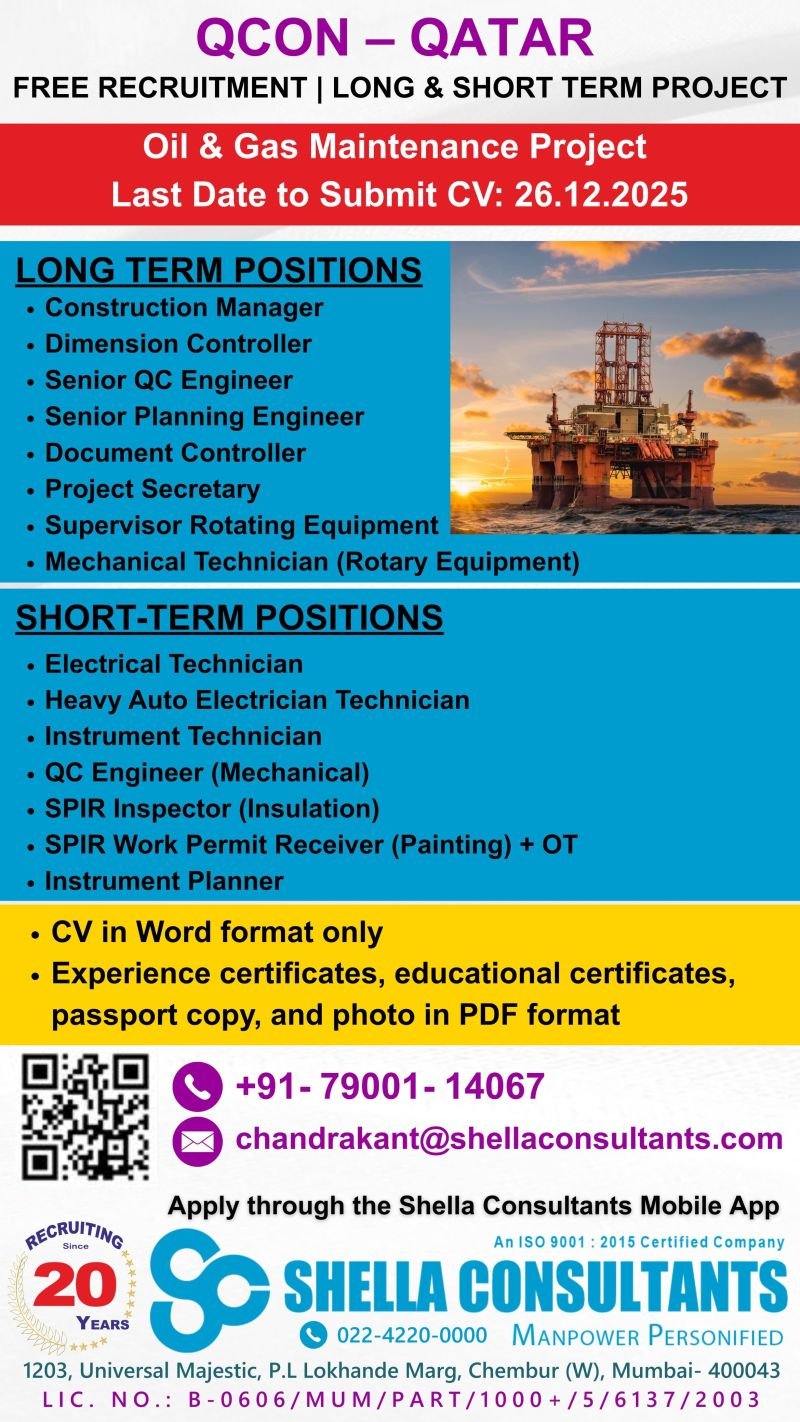 QCON – QATAR
FREE RECRUITMENT | LONG & SHORT TERM PROJECT

Oil & Gas Maintenance Project
Last Date to Submit CV: 26.12.2025

LONG TERM POSITIONS
• Construction Manager
• Dimension Controller
• Senior QC Engineer
• Senior Planning Engineer
• Document Controller
• Project Secretary
• Supervisor Rotating Equipment
• Mechanical Technician (Rotary Equipment)

SHORT-TERM POSITIONS
• Electrical Technician
• Heavy Auto Electrician Technician
• Instrument Technician
• QC Engineer (Mechanical)
• SPIR Inspector (Insulation)
• SPIR Work Permit Receiver (Painting) + OT
• Instrument Planner

• CV in Word format only
• Experience certificates, educational certificates, passport copy, and photo in PDF format

+91- 79001- 14067
chandrakant@shellaconsultants.com

Apply through the Shella Consultants Mobile App

RECRUITING Since 20 YEARS

An ISO 9001 : 2015 Certified Company
SHELLA CONSULTANTS
022-4220-0000 MANPOWER PERSONIFIED
1203, Universal Majestic, P.L Lokhande Marg, Chembur (W), Mumbai- 400043
LIC. NO.: B-0606/MUM/PART/1000+/5/6137/2003